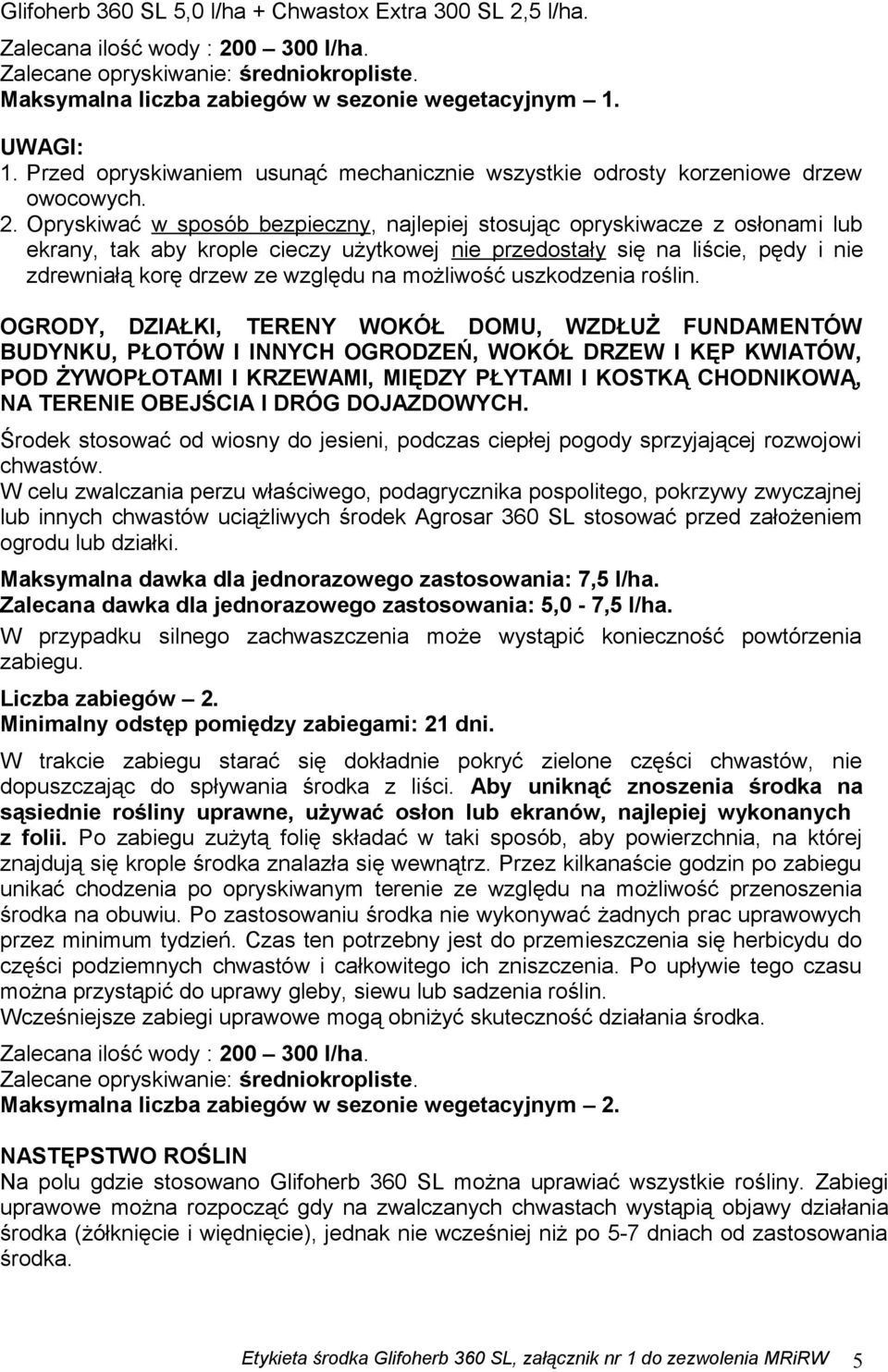 Glifoherb 360 SL 5,0 l/ha + Chwastox Extra 300 SL 2,5 l/ha.

Zalecana ilość wody : 200 – 300 l/ha.
Zalecane opryskiwanie: średniokropliste.
Maksymalna liczba zabiegów w sezonie wegetacyjnym – 1.

UWAGI:
1. Przed opryskiwaniem usunąć mechanicznie wszystkie odrosty korzeniowe drzew owocowych.
2. Opryskiwać w sposób bezpieczny, najlepiej stosując opryskiwacze z osłonami lub ekrany, tak aby krople cieczy użytkowej nie przedostały się na liście, pędy i nie zdrewniałą korę drzew ze względu na możliwość uszkodzenia roślin.

OGRODY, DZIAŁKI, TERENY WOKÓŁ DOMU, WZDŁUŻ FUNDAMENTÓW BUDYNKU, PŁOTÓW I INNYCH OGRODZEŃ, WOKÓŁ DRZEW I KĘP KWIATÓW, POD ŻYWOPŁOTAMI I KRZEWAMI, MIĘDZY PŁYTAMI I KOSTKĄ CHODNIKOWĄ, NA TERENIE OBEJŚCIA I DRÓG DOJAZDOWYCH.

Środek stosować od wiosny do jesieni, podczas ciepłej pogody sprzyjającej rozwojowi chwastów.
W celu zwalczania perzu właściwego, podagrycznika pospolitego, pokrzywy zwyczajnej lub innych chwastów uciążliwych środek Agrosar 360 SL stosować przed założeniem ogrodu lub działki.

Maksymalna dawka dla jednorazowego zastosowania: 7,5 l/ha.
Zalecana dawka dla jednorazowego zastosowania: 5,0 - 7,5 l/ha.
W przypadku silnego zachwaszczenia może wystąpić konieczność powtórzenia zabiegu.

Liczba zabiegów – 2.
Minimalny odstęp pomiędzy zabiegami: 21 dni.

W trakcie zabiegu starać się dokładnie pokryć zielone części chwastów, nie dopuszczając do spływania środka z liści. Aby uniknąć znoszenia środka na sąsiednie rośliny uprawne, używać osłon lub ekranów, najlepiej wykonanych z folii. Po zabiegu zużytą folię składać w taki sposób, aby powierzchnia, na której znajdują się krople środka znalazła się wewnątrz. Przez kilkanaście godzin po zabiegu unikać chodzenia po opryskiwanym terenie ze względu na możliwość przenoszenia środka na obuwiu. Po zastosowaniu środka nie wykonywać żadnych prac uprawowych przez minimum tydzień. Czas ten potrzebny jest do przemieszczenia się herbicydu do części podziemnych chwastów i całkowitego ich zniszczenia. Po upływie tego czasu można przystąpić do uprawy gleby, siewu lub sadzenia roślin.
Wcześniejsze zabiegi uprawowe mogą obniżyć skuteczność działania środka.

Zalecana ilość wody : 200 – 300 l/ha.
Zalecane opryskiwanie: średniokropliste.
Maksymalna liczba zabiegów w sezonie wegetacyjnym – 2.

NASTĘPSTWO ROŚLIN
Na polu gdzie stosowano Glifoherb 360 SL można uprawiać wszystkie rośliny. Zabiegi uprawowe można rozpocząć gdy na zwalczanych chwastach wystąpią objawy działania środka (żółknięcie i więdnięcie), jednak nie wcześniej niż po 5-7 dniach od zastosowania środka.

Etykieta środka Glifoherb 360 SL, załącznik nr 1 do zezwolenia MRiRW 5